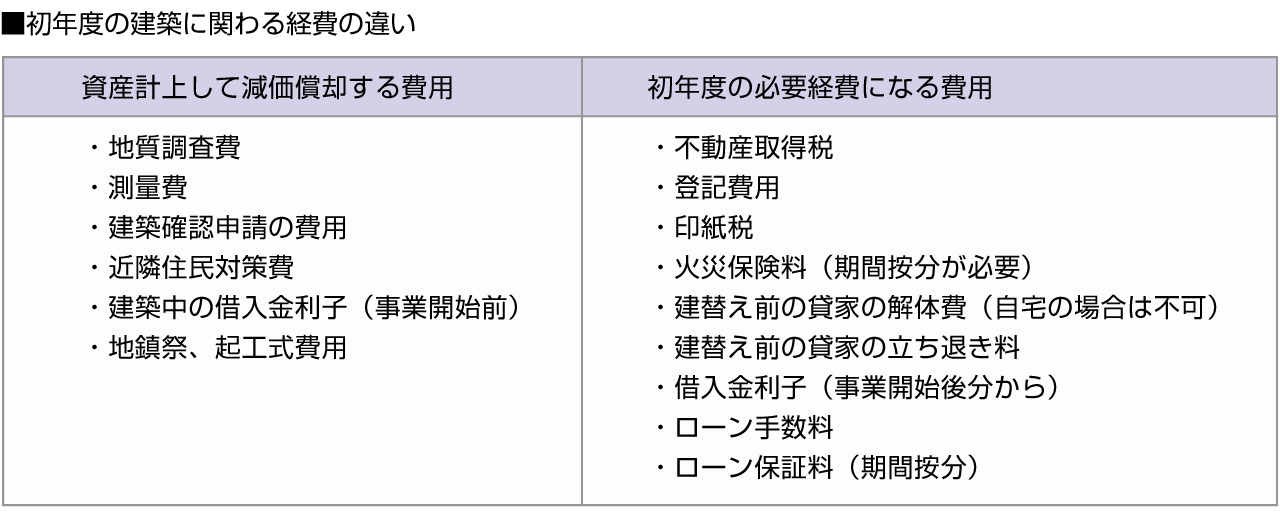 ■初年度の建築に関わる経費の違い

| 資産計上して減価償却する費用 | 初年度の必要経費になる費用 |
|---|---|
| ・地質調査費<br>・測量費<br>・建築確認申請の費用<br>・近隣住民対策費<br>・建築中の借入金利子（事業開始前）<br>・地鎮祭、起工式費用 | ・不動産取得税<br>・登記費用<br>・印紙税<br>・火災保険料（期間按分が必要）<br>・建替え前の貸家の解体費（自宅の場合は不可）<br>・建替え前の貸家の立ち退き料<br>・借入金利子（事業開始後分から）<br>・ローン手数料<br>・ローン保証料（期間按分） |